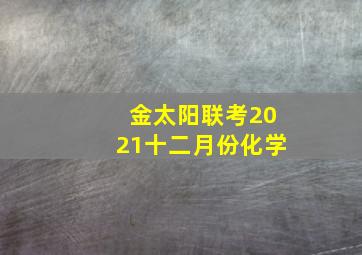 金太阳联考2021十二月份化学